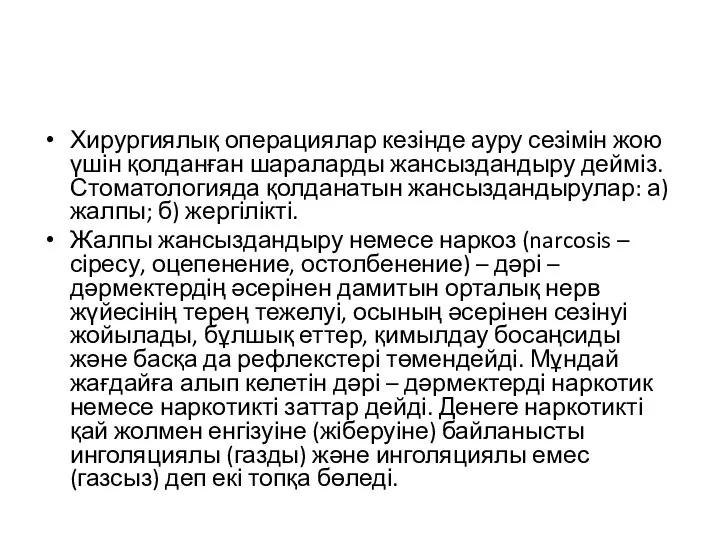 • Хирургиялық операциялар кезінде ауру сезімін жою үшін қолданған шараларды жансыздандыру дейміз. Стоматологияда қолданатын жансыздандырулар: а) жалпы; б) жергілікті.

• Жалпы жансыздандыру немесе наркоз (narcosis – сіресу, оцепенение, остолбенение) – дәрі – дәрмектердің әсерінен дамитын орталық нерв жүйесінің терең тежелуі, осының әсерінен сезінуі жойылады, бұлшық еттер, қимылдау босаңсиды және басқа да рефлекстері төмендейді. Мұндай жағдайға алып келетін дәрі – дәрмектерді наркотик немесе наркотикті заттар дейді. Денеге наркотикті қай жолмен енгізуіне (жіберуіне) байланысты инголяциялы (газды) және инголяциялы емес (газсыз) деп екі топқа бөледі.